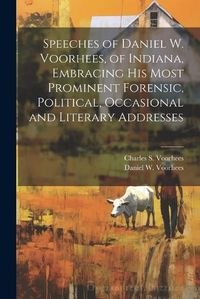 Speeches of Daniel W. Voorhees, of Indiana, Embracing His Most Prominent Forensic, Political, Occasional and Literary Addresses

Charles S. Voorhees
Daniel W. Voorhees